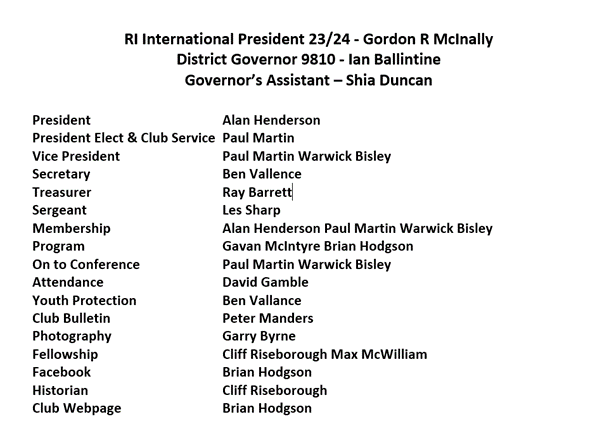 RI International President 23/24 - Gordon R McInally
District Governor 9810 - Ian Ballintine
Governor's Assistant – Shia Duncan

| | |
|---|---|
| President | Alan Henderson |
| President Elect & Club Service | Paul Martin |
| Vice President | Paul Martin Warwick Bisley |
| Secretary | Ben Vallence |
| Treasurer | Ray Barrett |
| Sergeant | Les Sharp |
| Membership | Alan Henderson Paul Martin Warwick Bisley |
| Program | Gavan McIntyre Brian Hodgson |
| On to Conference | Paul Martin Warwick Bisley |
| Attendance | David Gamble |
| Youth Protection | Ben Vallance |
| Club Bulletin | Peter Manders |
| Photography | Garry Byrne |
| Fellowship | Cliff Riseborough Max McWilliam |
| Facebook | Brian Hodgson |
| Historian | Cliff Riseborough |
| Club Webpage | Brian Hodgson |